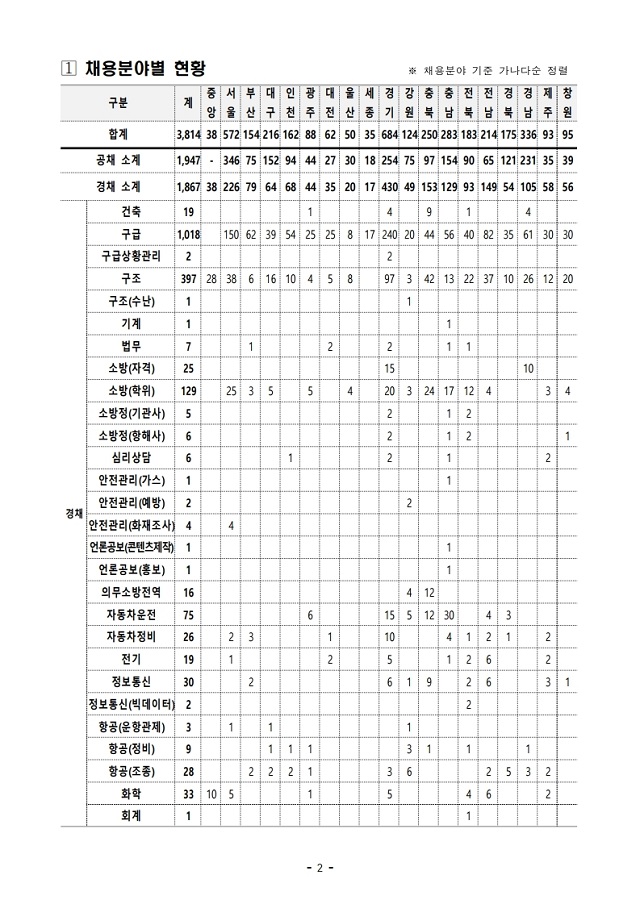 1 채용분야별 현황

※ 채용분야 기준 가나다순 정렬

| 구분 | | 계 | 중앙 | 서울 | 부산 | 대구 | 인천 | 광주 | 대전 | 울산 | 세종 | 경기 | 강원 | 충북 | 충남 | 전북 | 전남 | 경북 | 경남 | 제주 | 창원 |
|---|---|---|---|---|---|---|---|---|---|---|---|---|---|---|---|---|---|---|---|---|---|
| 합계 | | 3,814 | 38 | 572 | 154 | 216 | 162 | 88 | 62 | 50 | 35 | 684 | 124 | 250 | 283 | 183 | 214 | 175 | 336 | 93 | 95 |
| 공채 소계 | | 1,947 | - | 346 | 75 | 152 | 94 | 44 | 27 | 30 | 18 | 254 | 75 | 97 | 154 | 90 | 65 | 121 | 231 | 35 | 39 |
| 경채 소계 | | 1,867 | 38 | 226 | 79 | 64 | 68 | 44 | 35 | 20 | 17 | 430 | 49 | 153 | 129 | 93 | 149 | 54 | 105 | 58 | 56 |
| 경채 | 건축 | 19 | | | | | | 1 | | | | 4 | | 9 | | 1 | | | 4 | | |
| | 구급 | 1,018 | | 150 | 62 | 39 | 54 | 25 | 25 | 8 | 17 | 240 | 20 | 44 | 56 | 40 | 82 | 35 | 61 | 30 | 30 |
| | 구급상황관리 | 2 | | | | | | | | | | 2 | | | | | | | | | |
| | 구조 | 397 | 28 | 38 | 6 | 16 | 10 | 4 | 5 | 8 | | 97 | 3 | 42 | 13 | 22 | 37 | 10 | 26 | 12 | 20 |
| | 구조(수난) | 1 | | | | | | | | | | | 1 | | | | | | | | |
| | 기계 | 1 | | | | | | | | | | | | | 1 | | | | | | |
| | 법무 | 7 | | | 1 | | | | 2 | | | 2 | | | 1 | 1 | | | | | |
| | 소방(자격) | 25 | | | | | | | | | | 15 | | | | | | | 10 | | |
| | 소방(학위) | 129 | | 25 | 3 | 5 | | 5 | | 4 | | 20 | 3 | 24 | 17 | 12 | 4 | | | 3 | 4 |
| | 소방정(기관사) | 5 | | | | | | | | | | 2 | | | 1 | 2 | | | | | |
| | 소방정(항해사) | 6 | | | | | | | | | | 2 | | | 1 | 2 | | | | | 1 |
| | 심리상담 | 6 | | | | | 1 | | | | | 2 | | | 1 | | | | | 2 | |
| | 안전관리(가스) | 1 | | | | | | | | | | | | | 1 | | | | | | |
| | 안전관리(예방) | 2 | | | | | | | | | | | 2 | | | | | | | | |
| | 안전관리(화재조사) | 4 | | 4 | | | | | | | | | | | | | | | | | |
| | 언론공보(콘텐츠제작) | 1 | | | | | | | | | | | | | 1 | | | | | | |
| | 언론공보(홍보) | 1 | | | | | | | | | | | | | 1 | | | | | | |
| | 의무소방전역 | 16 | | | | | | | | | | | 4 | 12 | | | | | | | |
| | 자동차운전 | 75 | | | | | | 6 | | | | 15 | 5 | 12 | 30 | | 4 | 3 | | | |
| | 자동차정비 | 26 | | 2 | 3 | | | | 1 | | | 10 | | | 4 | 1 | 2 | 1 | | 2 | |
| | 전기 | 19 | | 1 | | | | | 2 | | | 5 | | | 1 | 2 | 6 | | | 2 | |
| | 정보통신 | 30 | | | 2 | | | | | | | 6 | 1 | 9 | | 2 | 6 | | | 3 | 1 |
| | 정보통신(빅데이터) | 2 | | | | | | | | | | | | | | 2 | | | | | |
| | 항공(운항관제) | 3 | | 1 | | 1 | | | | | | | 1 | | | | | | | | |
| | 항공(정비) | 9 | | | | 1 | 1 | 1 | | | | | 3 | 1 | | 1 | | | 1 | | |
| | 항공(조종) | 28 | | | 2 | 2 | 2 | 1 | | | | 3 | 6 | | | | 2 | 5 | 3 | 2 | |
| | 화학 | 33 | 10 | 5 | | | | 1 | | | | 5 | | | | 4 | 6 | | | 2 | |
| | 회계 | 1 | | | | | | | | | | | | | | 1 | | | | | |

- 2 -